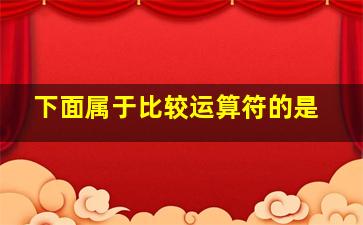 下面属于比较运算符的是